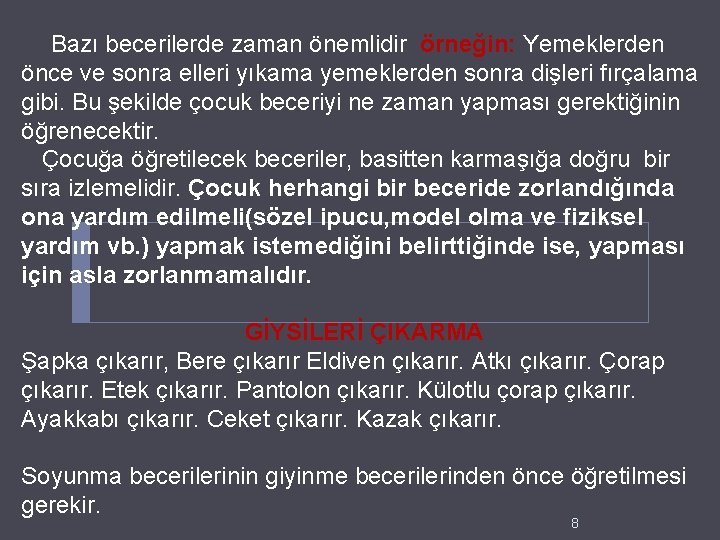 Bazı becerilerde zaman önemlidir örneğin: Yemeklerden önce ve sonra elleri yıkama yemeklerden sonra dişleri fırçalama gibi. Bu şekilde çocuk beceriyi ne zaman yapması gerektiğinin öğrenecektir.

Çocuğa öğretilecek beceriler, basitten karmaşığa doğru bir sıra izlemelidir. Çocuk herhangi bir beceride zorlandığında ona yardım edilmeli(sözel ipucu,model olma ve fiziksel yardım vb.) yapmak istemediğini belirttiğinde ise, yapması için asla zorlanmamalıdır.

GİYSİLERİ ÇIKARMA

Şapka çıkarır, Bere çıkarır Eldiven çıkarır. Atkı çıkarır. Çorap çıkarır. Etek çıkarır. Pantolon çıkarır. Külotlu çorap çıkarır. Ayakkabı çıkarır. Ceket çıkarır. Kazak çıkarır.

Soyunma becerilerinin giyinme becerilerinden önce öğretilmesi gerekir.

8